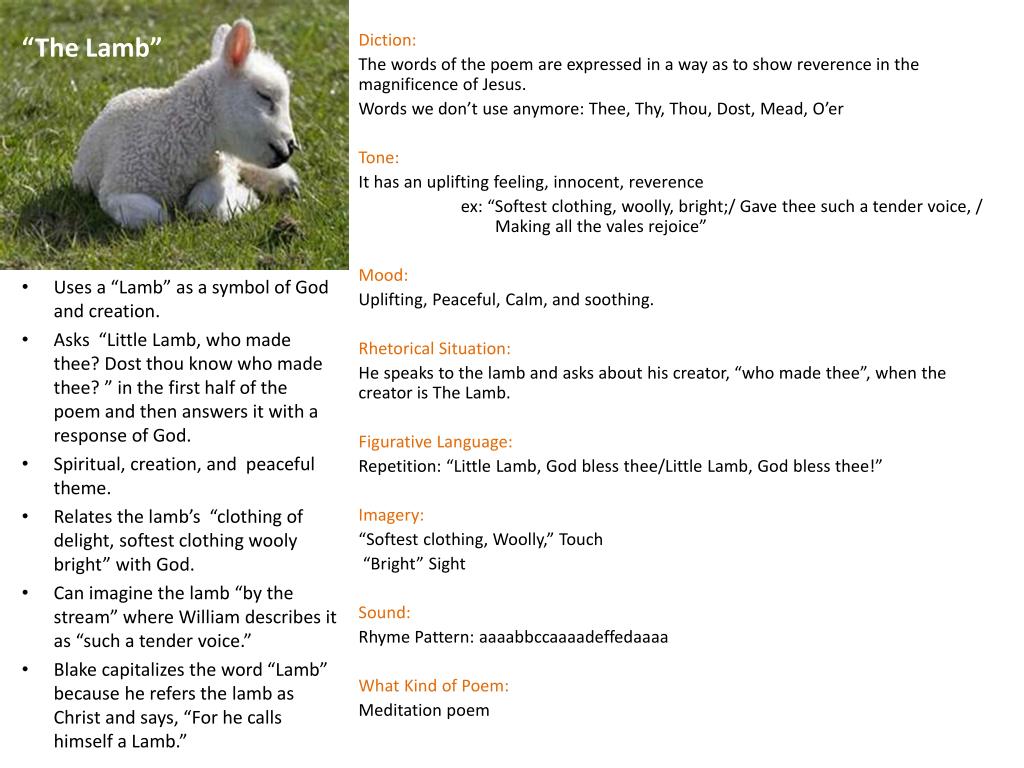 “The Lamb”

• Uses a “Lamb” as a symbol of God and creation.
• Asks “Little Lamb, who made thee? Dost thou know who made thee? ” in the first half of the poem and then answers it with a response of God.
• Spiritual, creation, and peaceful theme.
• Relates the lamb’s “clothing of delight, softest clothing wooly bright” with God.
• Can imagine the lamb “by the stream” where William describes it as “such a tender voice.”
• Blake capitalizes the word “Lamb” because he refers the lamb as Christ and says, “For he calls himself a Lamb.”

Diction:
The words of the poem are expressed in a way as to show reverence in the magnificence of Jesus.
Words we don’t use anymore: Thee, Thy, Thou, Dost, Mead, O’er

Tone:
It has an uplifting feeling, innocent, reverence
ex: “Softest clothing, woolly, bright;/ Gave thee such a tender voice, / Making all the vales rejoice”

Mood:
Uplifting, Peaceful, Calm, and soothing.

Rhetorical Situation:
He speaks to the lamb and asks about his creator, “who made thee”, when the creator is The Lamb.

Figurative Language:
Repetition: “Little Lamb, God bless thee/Little Lamb, God bless thee!”

Imagery:
“Softest clothing, Woolly,” Touch
“Bright” Sight

Sound:
Rhyme Pattern: aaaabbccaaaadeffedaaaa

What Kind of Poem:
Meditation poem